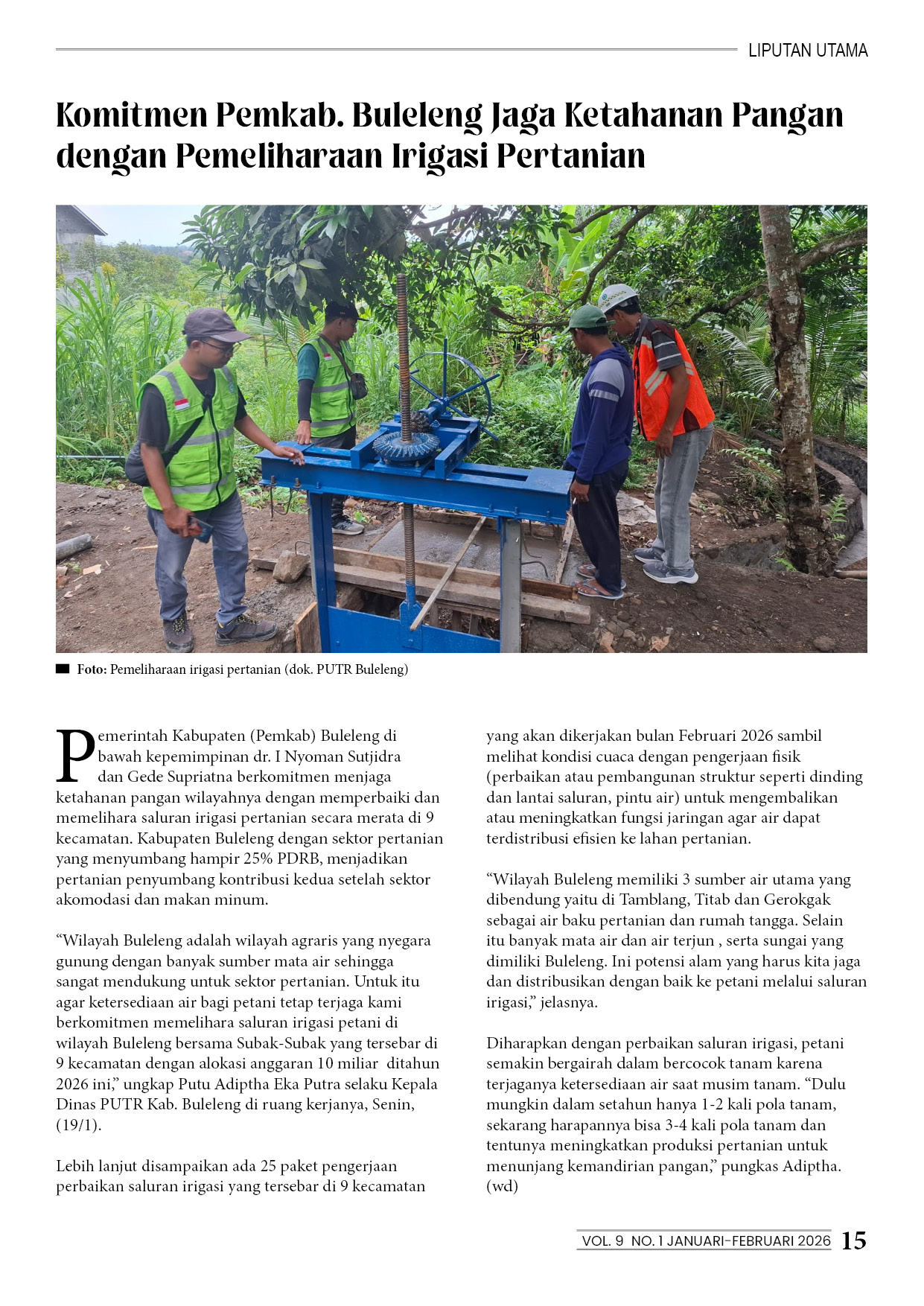 LIPUTAN UTAMA

Komitmen Pemkab. Buleleng Jaga Ketahanan Pangan dengan Pemeliharaan Irigasi Pertanian

Foto: Pemeliharaan irigasi pertanian (dok. PUTR Buleleng)

Pemerintah Kabupaten (Pemkab) Buleleng di bawah kepemimpinan dr. I Nyoman Sutjidra dan Gede Supriatna berkomitmen menjaga ketahanan pangan wilayahnya dengan memperbaiki dan memelihara saluran irigasi pertanian secara merata di 9 kecamatan. Kabupaten Buleleng dengan sektor pertanian yang menyumbang hampir 25% PDRB, menjadikan pertanian penyumbang kontribusi kedua setelah sektor akomodasi dan makan minum.

“Wilayah Buleleng adalah wilayah agraris yang nyegara gunung dengan banyak sumber mata air sehingga sangat mendukung untuk sektor pertanian. Untuk itu agar ketersediaan air bagi petani tetap terjaga kami berkomitmen memelihara saluran irigasi petani di wilayah Buleleng bersama Subak-Subak yang tersebar di 9 kecamatan dengan alokasi anggaran 10 miliar ditahun 2026 ini,” ungkap Putu Adiptha Eka Putra selaku Kepala Dinas PUTR Kab. Buleleng di ruang kerjanya, Senin, (19/1).

Lebih lanjut disampaikan ada 25 paket pengerjaan perbaikan saluran irigasi yang tersebar di 9 kecamatan yang akan dikerjakan bulan Februari 2026 sambil melihat kondisi cuaca dengan pengerjaan fisik (perbaikan atau pembangunan struktur seperti dinding dan lantai saluran, pintu air) untuk mengembalikan atau meningkatkan fungsi jaringan agar air dapat terdistribusi efisien ke lahan pertanian.

“Wilayah Buleleng memiliki 3 sumber air utama yang dibendung yaitu di Tamblang, Titab dan Gerokgak sebagai air baku pertanian dan rumah tangga. Selain itu banyak mata air dan air terjun , serta sungai yang dimiliki Buleleng. Ini potensi alam yang harus kita jaga dan distribusikan dengan baik ke petani melalui saluran irigasi,” jelasnya.

Diharapkan dengan perbaikan saluran irigasi, petani semakin bergairah dalam bercocok tanam karena terjaganya ketersediaan air saat musim tanam. “Dulu mungkin dalam setahun hanya 1-2 kali pola tanam, sekarang harapannya bisa 3-4 kali pola tanam dan tentunya meningkatkan produksi pertanian untuk menunjang kemandirian pangan,” pungkas Adiptha. (wd)

VOL. 9 NO. 1 JANUARI-FEBRUARI 2026 15